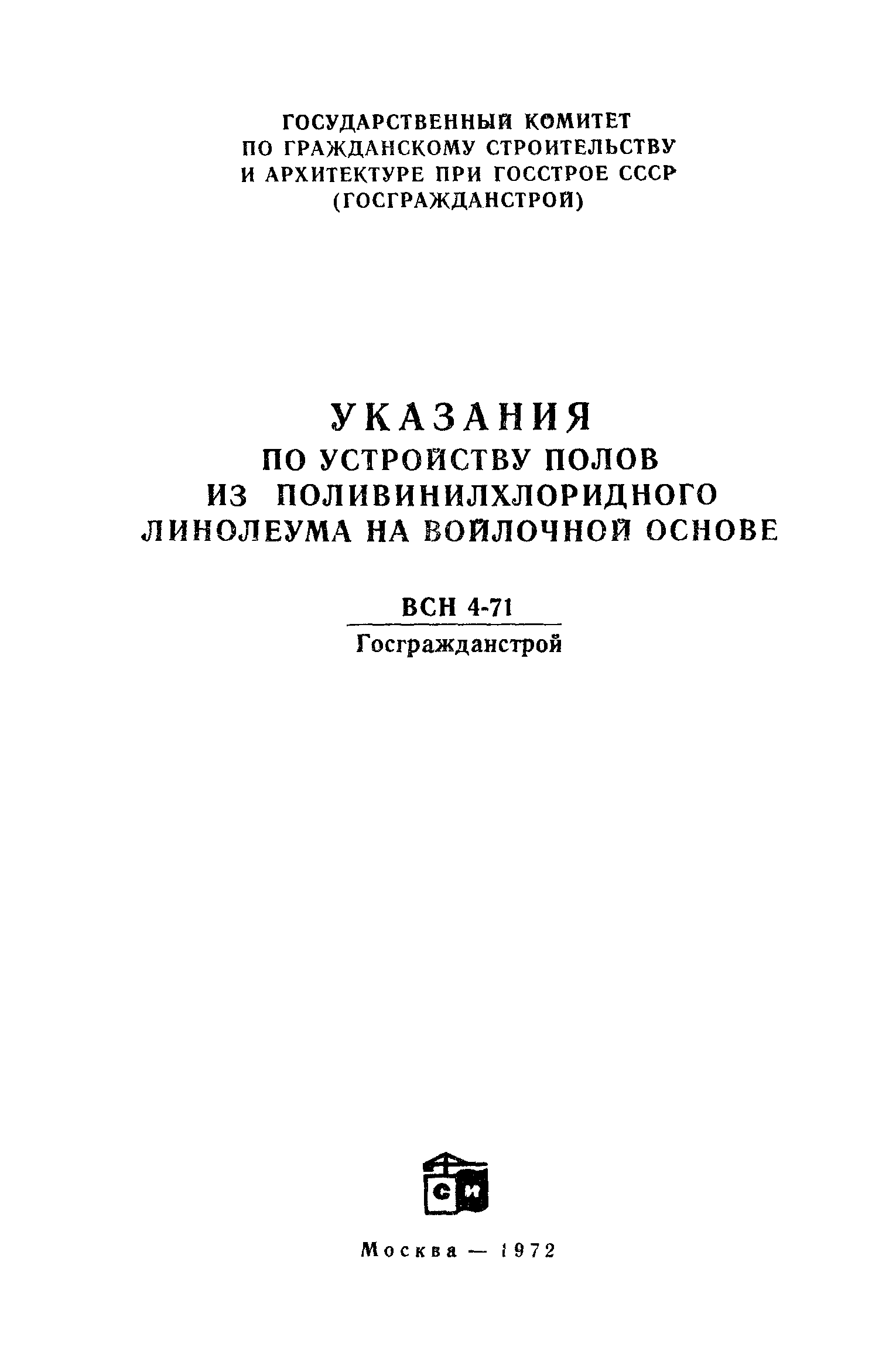 ГОСУДАРСТВЕННЫЙ КОМИТЕТ ПО ГРАЖДАНСКОМУ СТРОИТЕЛЬСТВУ И АРХИТЕКТУРЕ ПРИ ГОССТРОЕ СССР (ГОСГРАЖДАНСТРОЙ)

УКАЗАНИЯ
ПО УСТРОЙСТВУ ПОЛОВ ИЗ ПОЛИВИНИЛХЛОРИДНОГО ЛИНОЛЕУМА НА ВОЙЛОЧНОЙ ОСНОВЕ

ВСН 4-71
Госгражданстрой

СИ

Москва — 1972